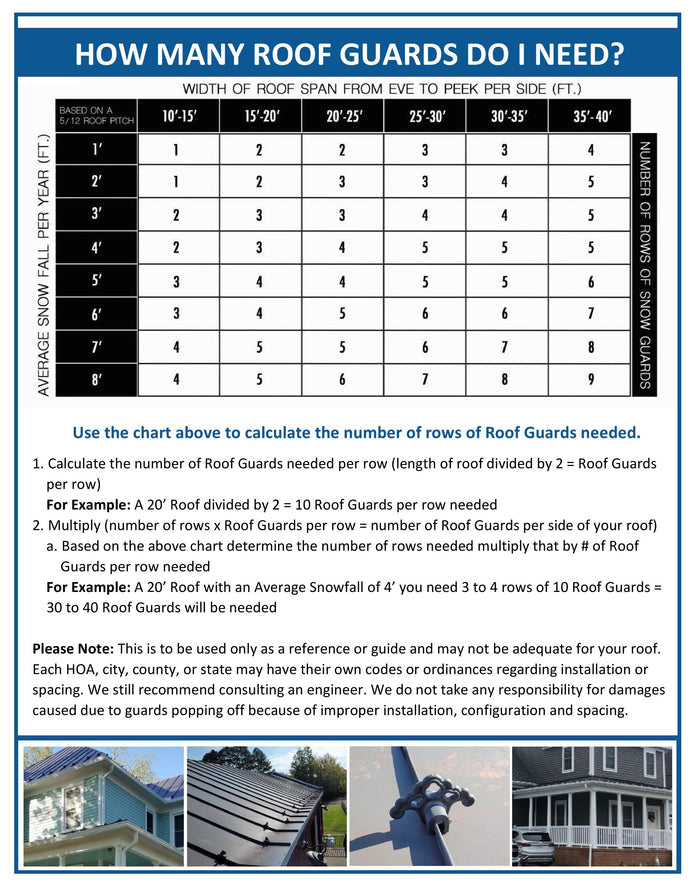 HOW MANY ROOF GUARDS DO I NEED?

WIDTH OF ROOF SPAN FROM EVE TO PEEK PER SIDE (FT.)

AVERAGE SNOW FALL PER YEAR (FT.)

| BASED ON A 5/12 ROOF PITCH | 10'-15' | 15'-20' | 20'-25' | 25'-30' | 30'-35' | 35'-40' |
|---|---|---|---|---|---|---|
| 1' | 1 | 2 | 2 | 3 | 3 | 4 |
| 2' | 1 | 2 | 3 | 3 | 4 | 5 |
| 3' | 2 | 3 | 3 | 4 | 4 | 5 |
| 4' | 2 | 3 | 4 | 5 | 5 | 5 |
| 5' | 3 | 4 | 4 | 5 | 5 | 6 |
| 6' | 3 | 4 | 5 | 6 | 6 | 7 |
| 7' | 4 | 5 | 5 | 6 | 7 | 8 |
| 8' | 4 | 5 | 6 | 7 | 8 | 9 |

NUMBER OF ROWS OF SNOW GUARDS

Use the chart above to calculate the number of rows of Roof Guards needed.

1. Calculate the number of Roof Guards needed per row (length of roof divided by 2 = Roof Guards per row)
For Example: A 20' Roof divided by 2 = 10 Roof Guards per row needed
2. Multiply (number of rows x Roof Guards per row = number of Roof Guards per side of your roof)
a. Based on the above chart determine the number of rows needed multiply that by # of Roof Guards per row needed
For Example: A 20' Roof with an Average Snowfall of 4' you need 3 to 4 rows of 10 Roof Guards = 30 to 40 Roof Guards will be needed

Please Note: This is to be used only as a reference or guide and may not be adequate for your roof. Each HOA, city, county, or state may have their own codes or ordinances regarding installation or spacing. We still recommend consulting an engineer. We do not take any responsibility for damages caused due to guards popping off because of improper installation, configuration and spacing.